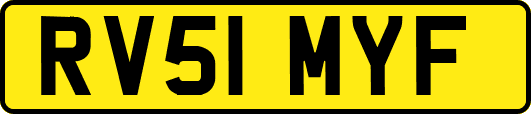 RV51 MYF